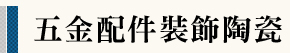 五金配件裝飾陶瓷